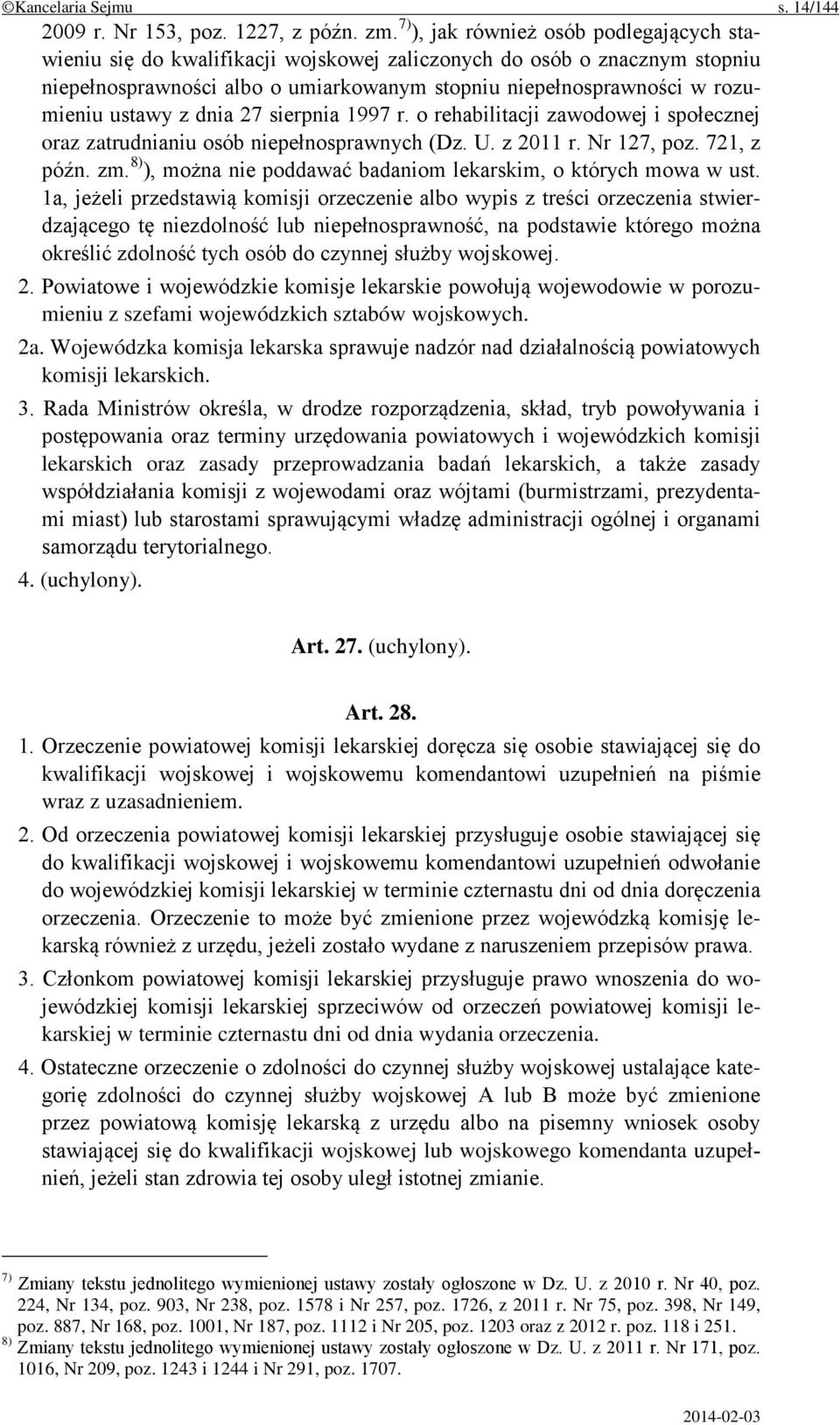 ©Kancelaria Sejmu s. 14/144

2009 r. Nr 153, poz. 1227, z późn. zm. $^{7)}$), jak również osób podlegających stawieniu się do kwalifikacji wojskowej zaliczonych do osób o znacznym stopniu niepełnosprawności albo o umiarkowanym stopniu niepełnosprawności w rozumieniu ustawy z dnia 27 sierpnia 1997 r. o rehabilitacji zawodowej i społecznej oraz zatrudnianiu osób niepełnosprawnych (Dz. U. z 2011 r. Nr 127, poz. 721, z późn. zm. $^{8)}$), można nie poddawać badaniom lekarskim, o których mowa w ust. 1a, jeżeli przedstawią komisji orzeczenie albo wypis z treści orzeczenia stwierdzającego tę niezdolność lub niepełnosprawność, na podstawie którego można określić zdolność tych osób do czynnej służby wojskowej.

2. Powiatowe i wojewódzkie komisje lekarskie powołują wojewodowie w porozumieniu z szefami wojewódzkich sztabów wojskowych.

2a. Wojewódzka komisja lekarska sprawuje nadzór nad działalnością powiatowych komisji lekarskich.

3. Rada Ministrów określa, w drodze rozporządzenia, skład, tryb powoływania i postępowania oraz terminy urzędowania powiatowych i wojewódzkich komisji lekarskich oraz zasady przeprowadzania badań lekarskich, a także zasady współdziałania komisji z wojewodami oraz wójtami (burmistrzami, prezydentami miast) lub starostami sprawującymi władzę administracji ogólnej i organami samorządu terytorialnego.

4. (uchylony).

Art. 27. (uchylony).

Art. 28.

1. Orzeczenie powiatowej komisji lekarskiej doręcza się osobie stawiającej się do kwalifikacji wojskowej i wojskowemu komendantowi uzupełnień na piśmie wraz z uzasadnieniem.

2. Od orzeczenia powiatowej komisji lekarskiej przysługuje osobie stawiającej się do kwalifikacji wojskowej i wojskowemu komendantowi uzupełnień odwołanie do wojewódzkiej komisji lekarskiej w terminie czternastu dni od dnia doręczenia orzeczenia. Orzeczenie to może być zmienione przez wojewódzką komisję lekarską również z urzędu, jeżeli zostało wydane z naruszeniem przepisów prawa.

3. Członkom powiatowej komisji lekarskiej przysługuje prawo wnoszenia do wojewódzkiej komisji lekarskiej sprzeciwów od orzeczeń powiatowej komisji lekarskiej w terminie czternastu dni od dnia wydania orzeczenia.

4. Ostateczne orzeczenie o zdolności do czynnej służby wojskowej ustalające kategorię zdolności do czynnej służby wojskowej A lub B może być zmienione przez powiatową komisję lekarską z urzędu albo na pisemny wniosek osoby stawiającej się do kwalifikacji wojskowej lub wojskowego komendanta uzupełnień, jeżeli stan zdrowia tej osoby uległ istotnej zmianie.

$^{7)}$ Zmiany tekstu jednolitego wymienionej ustawy zostały ogłoszone w Dz. U. z 2010 r. Nr 40, poz. 224, Nr 134, poz. 903, Nr 238, poz. 1578 i Nr 257, poz. 1726, z 2011 r. Nr 75, poz. 398, Nr 149, poz. 887, Nr 168, poz. 1001, Nr 187, poz. 1112 i Nr 205, poz. 1203 oraz z 2012 r. poz. 118 i 251.
$^{8)}$ Zmiany tekstu jednolitego wymienionej ustawy zostały ogłoszone w Dz. U. z 2011 r. Nr 171, poz. 1016, Nr 209, poz. 1243 i 1244 i Nr 291, poz. 1707.

2014-02-03